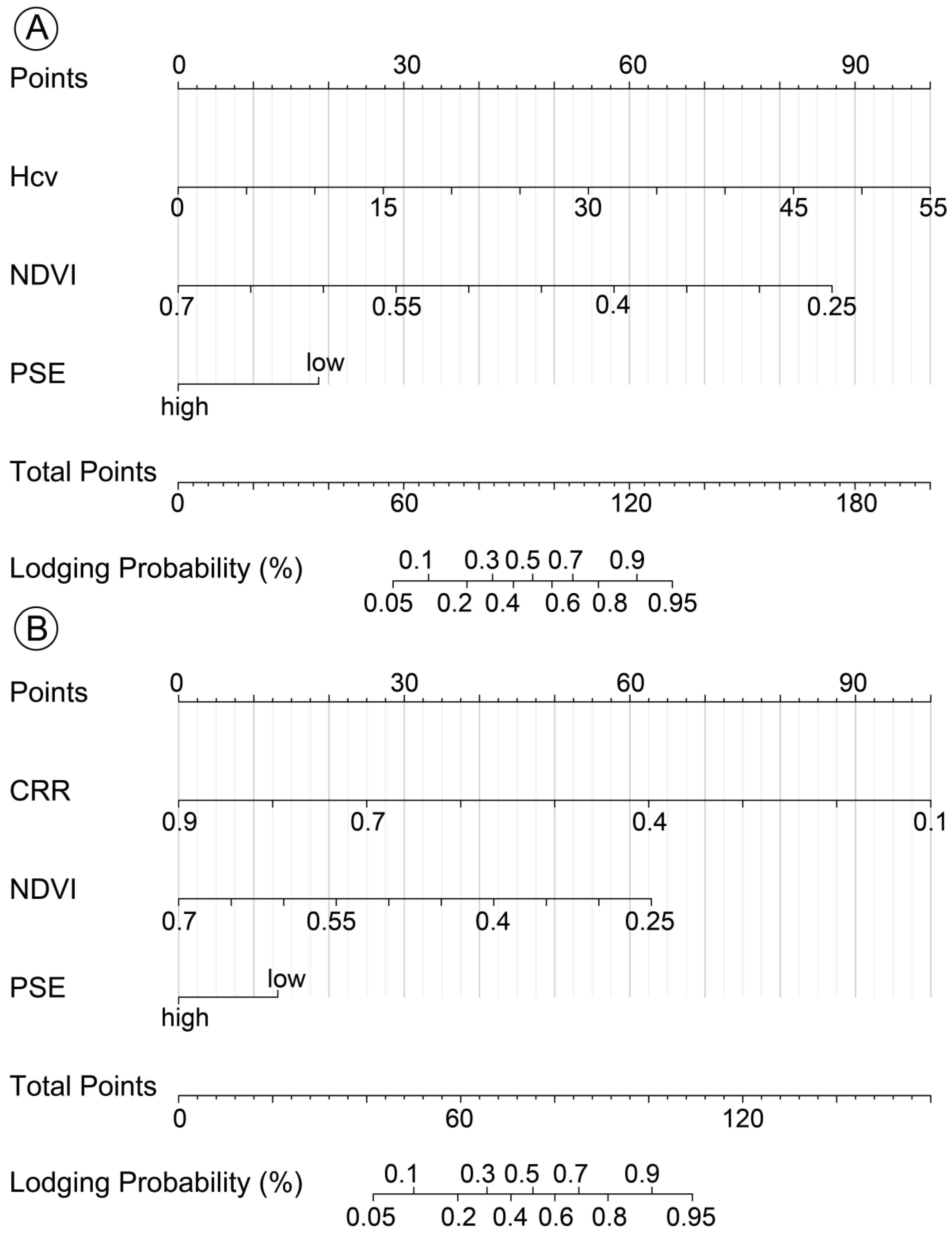 A

Points 0 30 60 90

Hcv 0 15 30 45 55

NDVI 0.7 0.55 0.4 0.25

PSE low high

Total Points 0 60 120 180

Lodging Probability (%) 0.1 0.3 0.5 0.7 0.9 0.05 0.2 0.4 0.6 0.8 0.95

B

Points 0 30 60 90

CRR 0.9 0.7 0.4 0.1

NDVI 0.7 0.55 0.4 0.25

PSE low high

Total Points 0 60 120

Lodging Probability (%) 0.1 0.3 0.5 0.7 0.9 0.05 0.2 0.4 0.6 0.8 0.95